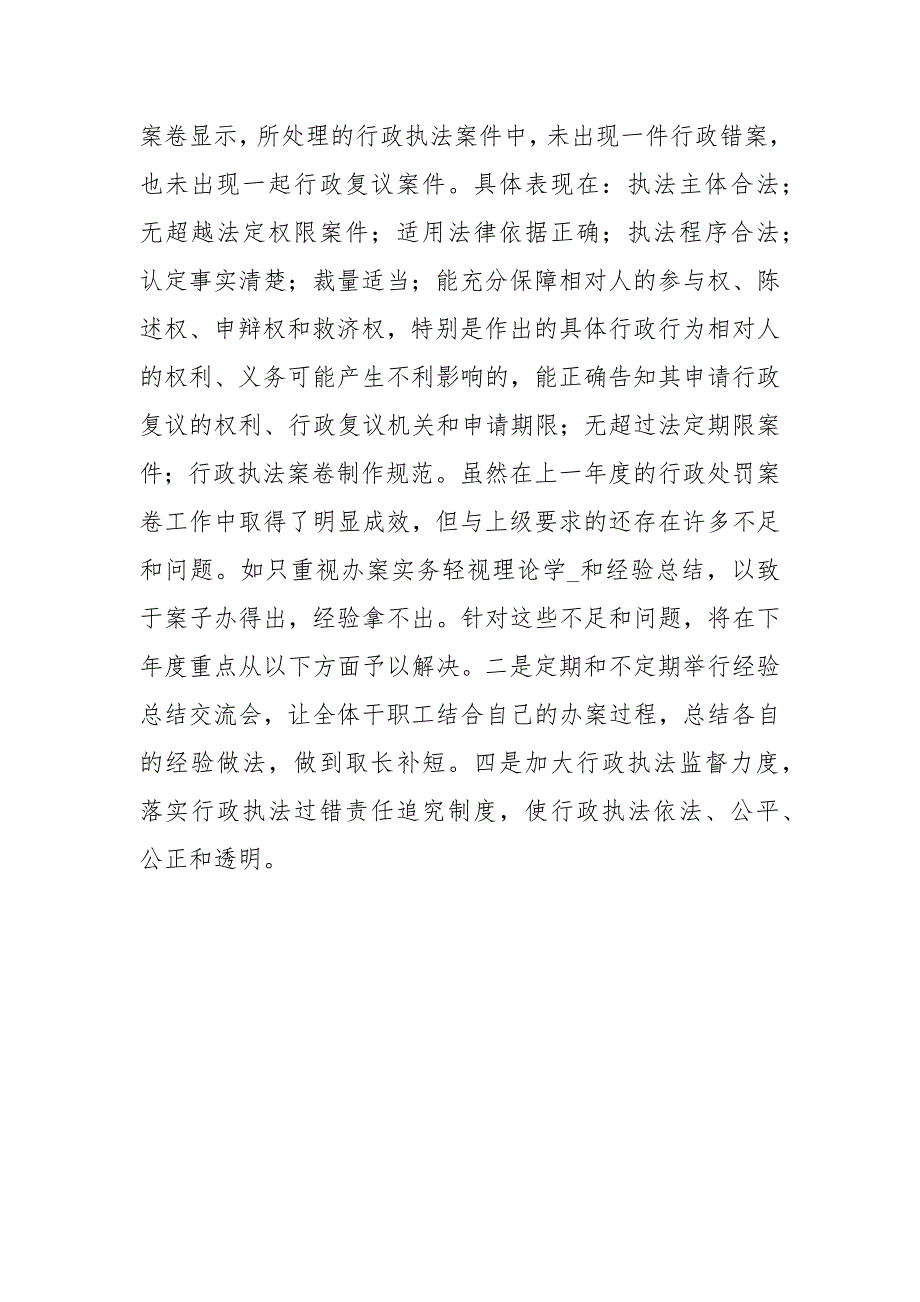 案卷显示，所处理的行政执法案件中，未出现一件行政错案，也未出现一起行政复议案件。具体表现在：执法主体合法；无超越法定权限案件；适用法律依据正确；执法程序合法；认定事实清楚；裁量适当；能充分保障相对人的参与权、陈述权、申辩权和救济权，特别是作出的具体行政行为相对人的权利、义务可能产生不利影响的，能正确告知其申请行政复议的权利、行政复议机关和申请期限；无超过法定期限案件；行政执法案卷制作规范。虽然在上一年度的行政处罚案卷工作中取得了明显成效，但与上级要求的还存在许多不足和问题。如只重视办案实务轻视理论学_和经验总结，以致于案子办得出，经验拿不出。针对这些不足和问题，将在下年度重点从以下方面予以解决。二是定期和不定期举行经验总结交流会，让全体干职工结合自己的办案过程，总结各自的经验做法，做到取长补短。四是加大行政执法监督力度，落实行政执法过错责任追究制度，使行政执法依法、公平、公正和透明。